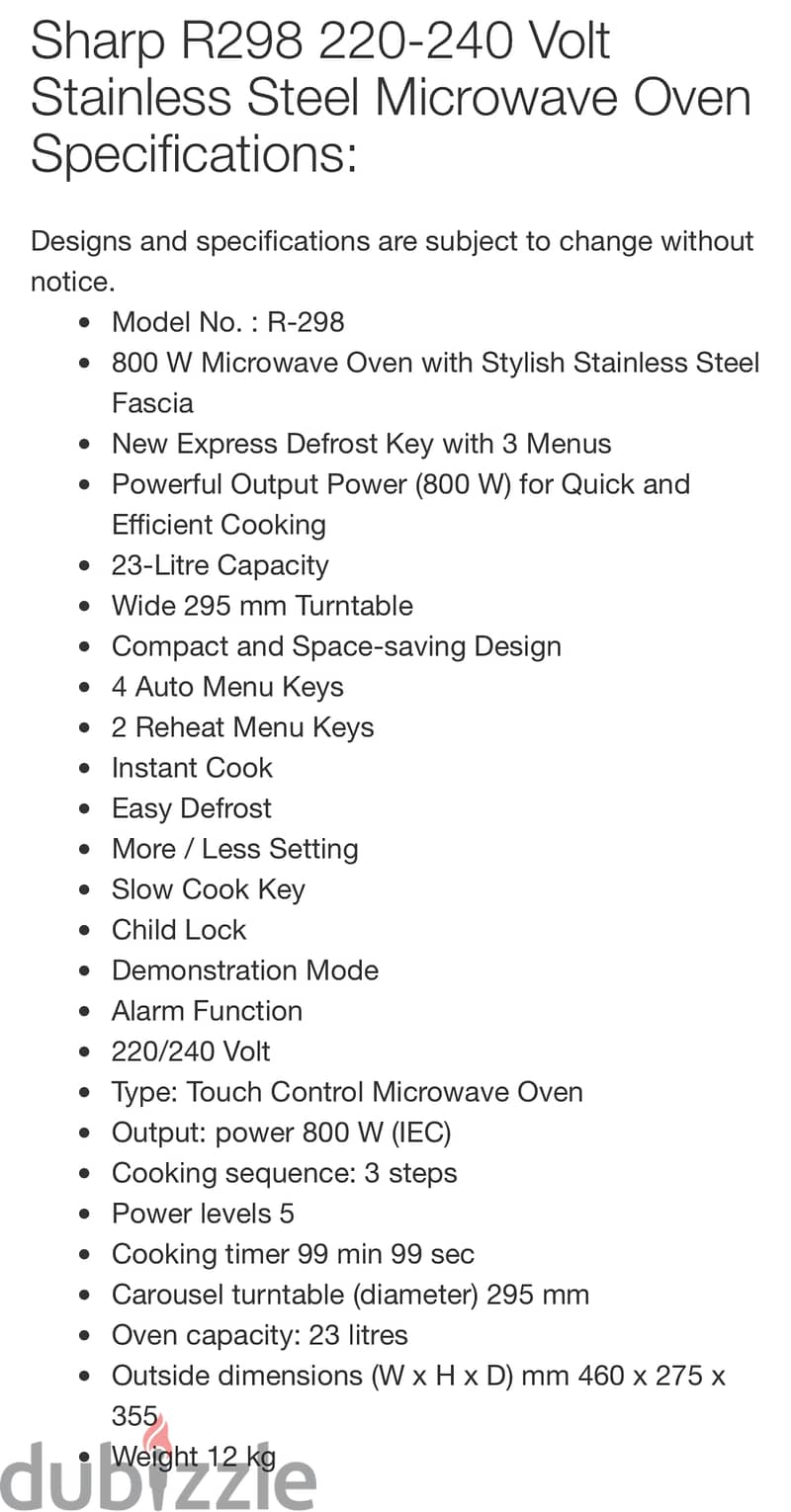 Sharp R298 220-240 Volt Stainless Steel Microwave Oven Specifications:

Designs and specifications are subject to change without notice.

- Model No. : R-298
- 800 W Microwave Oven with Stylish Stainless Steel Fascia
- New Express Defrost Key with 3 Menus
- Powerful Output Power (800 W) for Quick and Efficient Cooking
- 23-Litre Capacity
- Wide 295 mm Turntable
- Compact and Space-saving Design
- 4 Auto Menu Keys
- 2 Reheat Menu Keys
- Instant Cook
- Easy Defrost
- More / Less Setting
- Slow Cook Key
- Child Lock
- Demonstration Mode
- Alarm Function
- 220/240 Volt
- Type: Touch Control Microwave Oven
- Output: power 800 W (IEC)
- Cooking sequence: 3 steps
- Power levels 5
- Cooking timer 99 min 99 sec
- Carousel turntable (diameter) 295 mm
- Oven capacity: 23 litres
- Outside dimensions (W x H x D) mm 460 x 275 x 355
- Weight 12 kg

dubizzle